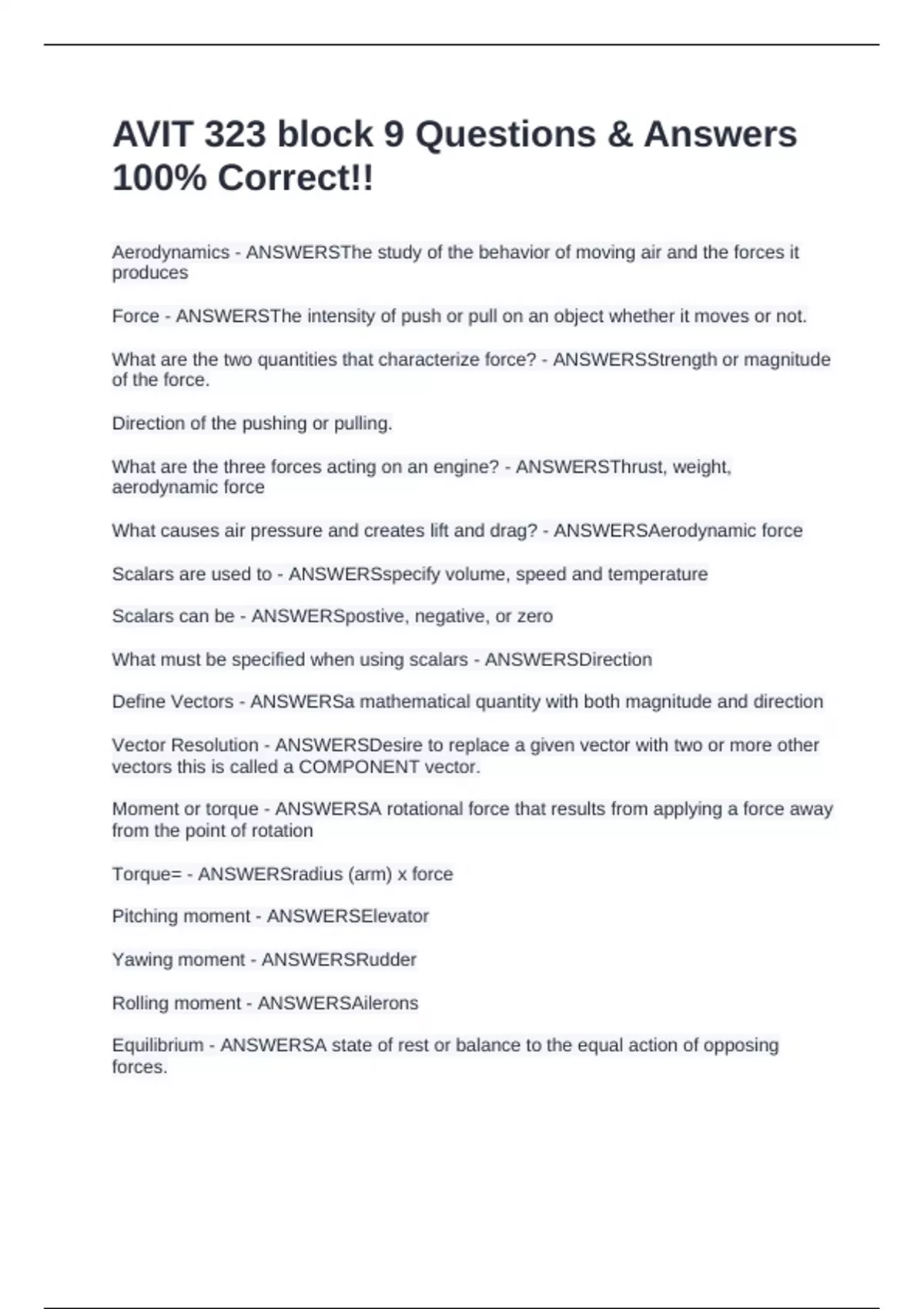 AVIT 323 block 9 Questions & Answers 100% Correct!!

Aerodynamics - ANSWERSThe study of the behavior of moving air and the forces it produces

Force - ANSWERSThe intensity of push or pull on an object whether it moves or not.

What are the two quantities that characterize force? - ANSWERSStrength or magnitude of the force.

Direction of the pushing or pulling.

What are the three forces acting on an engine? - ANSWERSThrust, weight, aerodynamic force

What causes air pressure and creates lift and drag? - ANSWERSAerodynamic force

Scalars are used to - ANSWERSspecify volume, speed and temperature

Scalars can be - ANSWERSpostive, negative, or zero

What must be specified when using scalars - ANSWERSDirection

Define Vectors - ANSWERSa mathematical quantity with both magnitude and direction

Vector Resolution - ANSWERSDesire to replace a given vector with two or more other vectors this is called a COMPONENT vector.

Moment or torque - ANSWERSA rotational force that results from applying a force away from the point of rotation

Torque= - ANSWERSradius (arm) x force

Pitching moment - ANSWERSElevator

Yawing moment - ANSWERSRudder

Rolling moment - ANSWERSAilerons

Equilibrium - ANSWERSA state of rest or balance to the equal action of opposing forces.